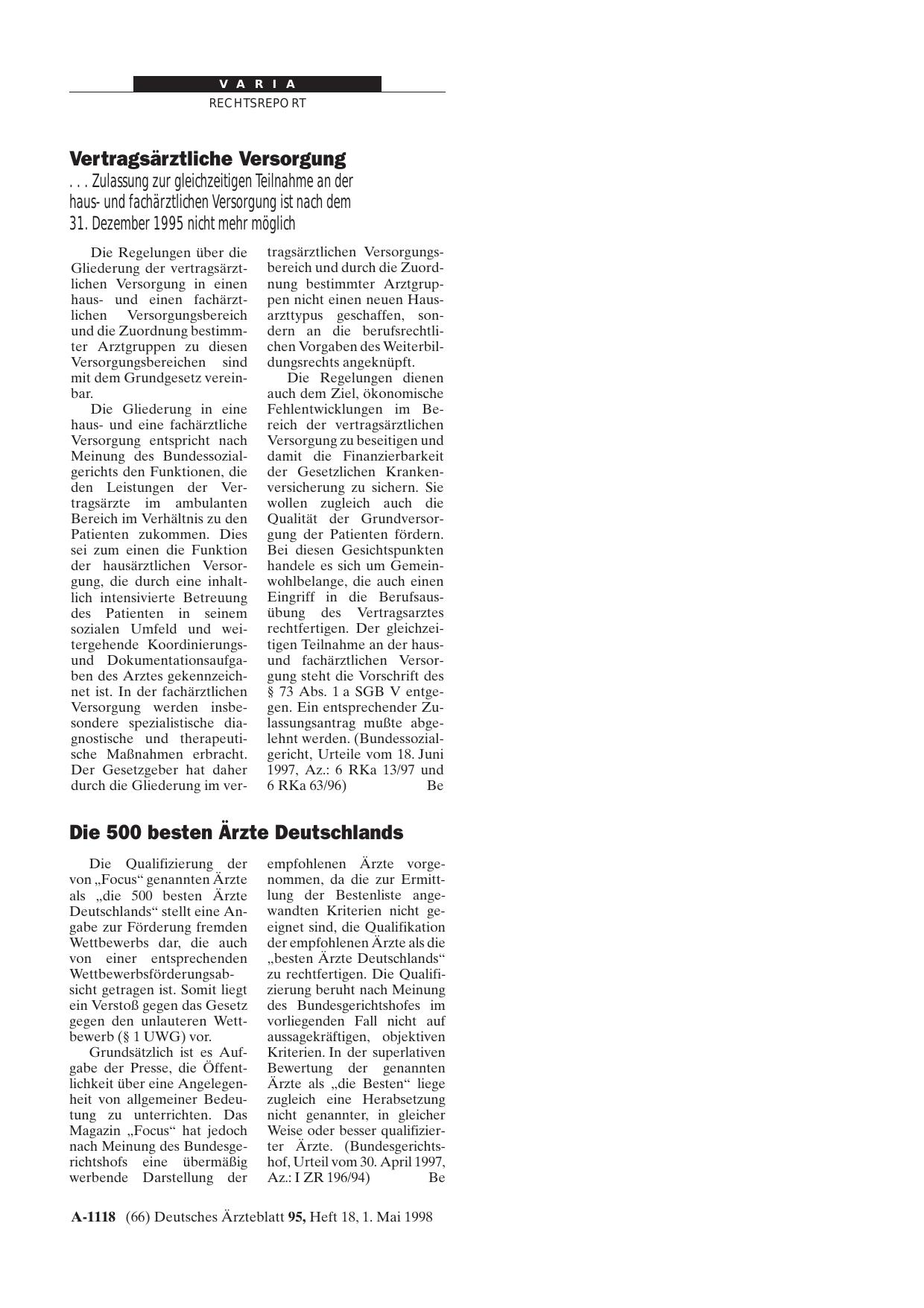 VARIA

RECHTSREPORT

Vertragsärztliche Versorgung

. . . Zulassung zur gleichzeitigen Teilnahme an der haus- und fachärztlichen Versorgung ist nach dem 31. Dezember 1995 nicht mehr möglich

Die Regelungen über die Gliederung der vertragsärztlichen Versorgung in einen haus- und einen fachärztlichen Versorgungsbereich und die Zuordnung bestimmter Arztgruppen zu diesen Versorgungsbereichen sind mit dem Grundgesetz vereinbar.

Die Gliederung in eine haus- und eine fachärztliche Versorgung entspricht nach Meinung des Bundessozialgerichts den Funktionen, die den Leistungen der Vertragsärzte im ambulanten Bereich im Verhältnis zu den Patienten zukommen. Dies sei zum einen die Funktion der hausärztlichen Versorgung, die durch eine inhaltlich intensivierte Betreuung des Patienten in seinem sozialen Umfeld und weitergehende Koordinierungs- und Dokumentationsaufgaben des Arztes gekennzeichnet ist. In der fachärztlichen Versorgung werden insbesondere spezialistische diagnostische und therapeutische Maßnahmen erbracht. Der Gesetzgeber hat daher durch die Gliederung im vertragsärztlichen Versorgungsbereich und durch die Zuordnung bestimmter Arztgruppen nicht einen neuen Hausarzttypus geschaffen, sondern an die berufsrechtlichen Vorgaben des Weiterbildungsrechts angeknüpft.

Die Regelungen dienen auch dem Ziel, ökonomische Fehlentwicklungen im Bereich der vertragsärztlichen Versorgung zu beseitigen und damit die Finanzierbarkeit der Gesetzlichen Krankenversicherung zu sichern. Sie wollen zugleich auch die Qualität der Grundversorgung der Patienten fördern. Bei diesen Gesichtspunkten handele es sich um Gemeinwohlbelange, die auch einen Eingriff in die Berufsausübung des Vertragsarztes rechtfertigen. Der gleichzeitigen Teilnahme an der haus- und fachärztlichen Versorgung steht die Vorschrift des § 73 Abs. 1 a SGB V entgegen. Ein entsprechender Zulassungsantrag mußte abgelehnt werden. (Bundessozialgericht, Urteile vom 18. Juni 1997, Az.: 6 RKa 13/97 und 6 RKa 63/96) Be

Die 500 besten Ärzte Deutschlands

Die Qualifizierung der von „Focus“ genannten Ärzte als „die 500 besten Ärzte Deutschlands“ stellt eine Angabe zur Förderung fremden Wettbewerbs dar, die auch von einer entsprechenden Wettbewerbsförderungsabsicht getragen ist. Somit liegt ein Verstoß gegen das Gesetz gegen den unlauteren Wettbewerb (§ 1 UWG) vor.

Grundsätzlich ist es Aufgabe der Presse, die Öffentlichkeit über eine Angelegenheit von allgemeiner Bedeutung zu unterrichten. Das Magazin „Focus“ hat jedoch nach Meinung des Bundesgerichtshofs eine übermäßig werbende Darstellung der empfohlenen Ärzte vorgenommen, da die zur Ermittlung der Bestenliste angewandten Kriterien nicht geeignet sind, die Qualifikation der empfohlenen Ärzte als die „besten Ärzte Deutschlands“ zu rechtfertigen. Die Qualifizierung beruht nach Meinung des Bundesgerichtshofes im vorliegenden Fall nicht auf aussagekräftigen, objektiven Kriterien. In der superlativen Bewertung der genannten Ärzte als „die Besten“ liege zugleich eine Herabsetzung nicht genannter, in gleicher Weise oder besser qualifizierter Ärzte. (Bundesgerichtshof, Urteil vom 30. April 1997, Az.: I ZR 196/94) Be

A-1118 (66) Deutsches Ärzteblatt 95, Heft 18, 1. Mai 1998